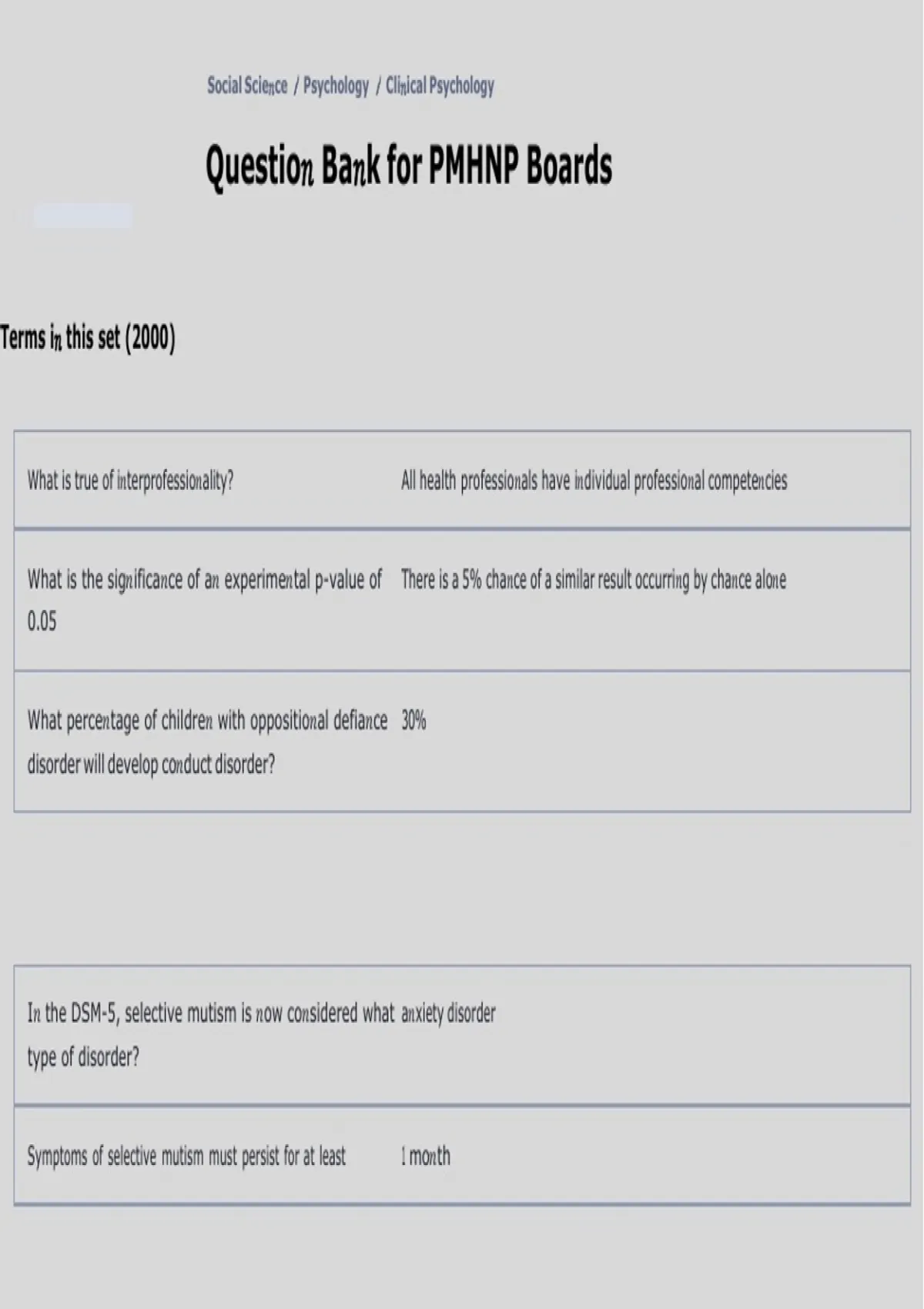 Social Science / Psychology / Clinical Psychology

Question Bank for PMHNP Boards

Terms in this set (2000)

| | |
|---|---|
| What is true of interprofessionality? | All health professionals have individual professional competencies |
| What is the significance of an experimental p-value of 0.05 | There is a 5% chance of a similar result occurring by chance alone |
| What percentage of children with oppositional defiance disorder will develop conduct disorder? | 30% |

| | |
|---|---|
| In the DSM-5, selective mutism is now considered what type of disorder? | anxiety disorder |
| Symptoms of selective mutism must persist for at least | 1 month |